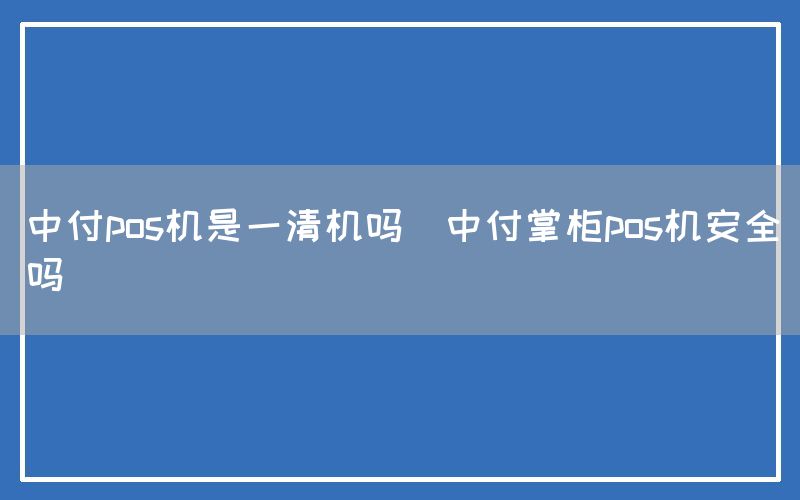 中付pos机是一清机吗  中付掌柜pos机安全吗